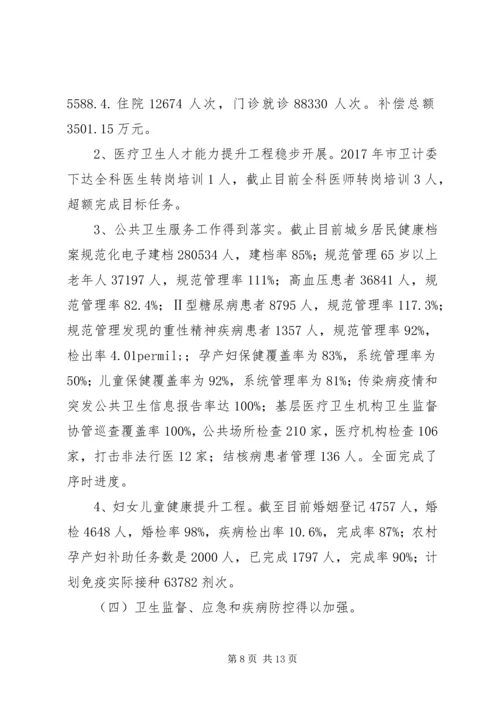 5588.4.住院 12674 人次，门诊就诊 88330 人次。补偿总额 3501.15 万元。

2、医疗卫生人才能力提升工程稳步开展。2017 年市卫计委下达全科医生转岗培训 1 人，截止目前全科医师转岗培训 3 人，超额完成目标任务。

3、公共卫生服务工作得到落实。截止目前城乡居民健康档案规范化电子建档 280534 人，建档率 85%；规范管理 65 岁以上老年人 37197 人，规范管理率 111%；高血压患者 36841 人，规范管理率 82.4%；Ⅱ型糖尿病患者 8795 人，规范管理率 117.3%；规范管理发现的重性精神疾病患者 1357 人，规范管理率 92%，检出率 4.01permil;；孕产妇保健覆盖率为 83%，系统管理率为 50%；儿童保健覆盖率为 92%，系统管理率为 81%；传染病疫情和突发公共卫生信息报告率达 100%；基层医疗卫生机构卫生监督协管巡查覆盖率 100%，公共场所检查 210 家，医疗机构检查 106 家，打击非法行医 12 家；结核病患者管理 136 人。全面完成了序时进度。

4、妇女儿童健康提升工程。截至目前婚姻登记 4757 人，婚检 4648 人，婚检率 98%，疾病检出率 10.6%，完成率 87%；农村孕产妇补助任务数是 2000 人，已完成 1797 人，完成率 90%；计划免疫实际接种 63782 剂次。

（四）卫生监督、应急和疾病防控得以加强。

第 8 页 共 13 页